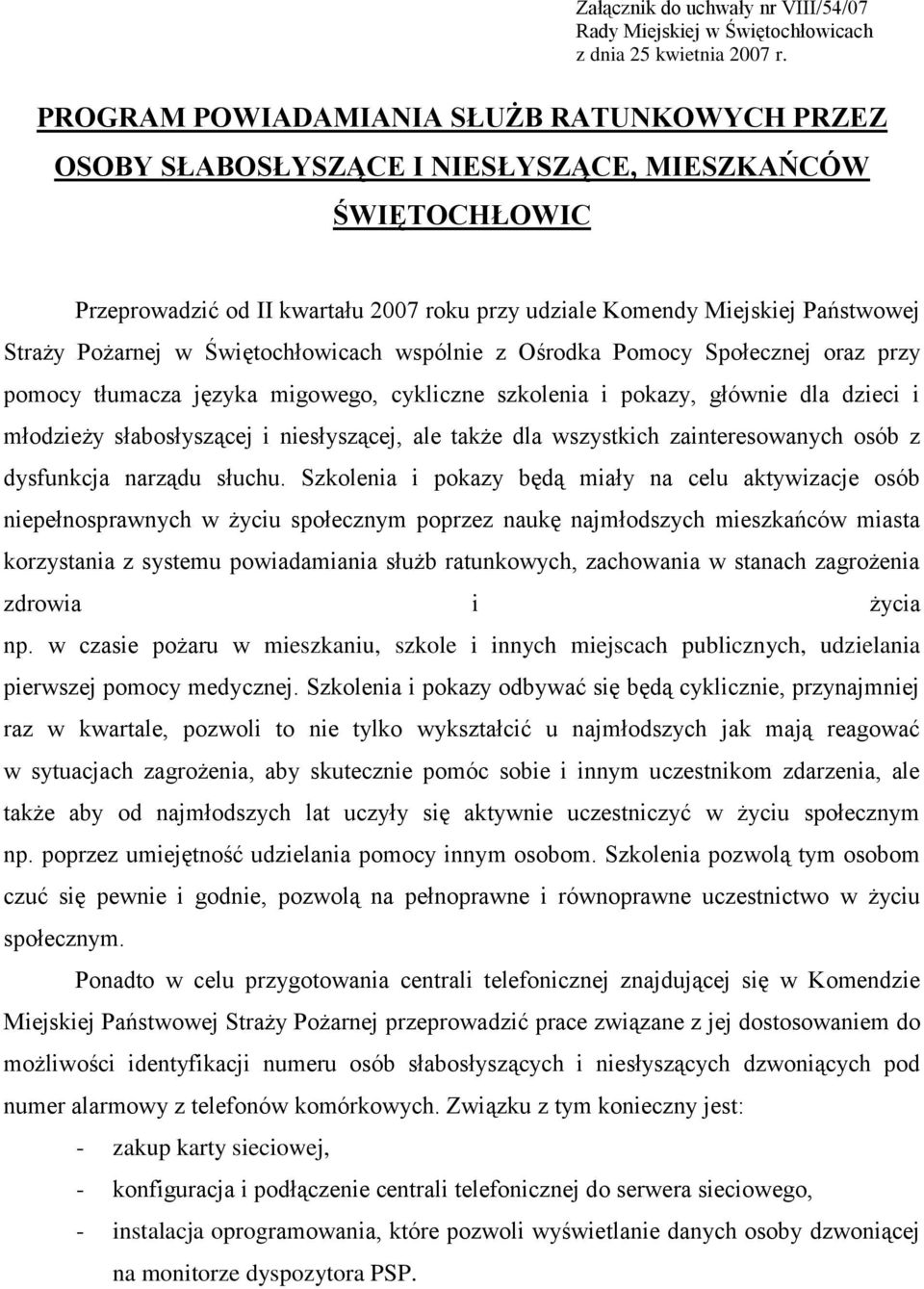 Załącznik do uchwały nr VIII/54/07
Rady Miejskiej w Świętochłowicach
z dnia 25 kwietnia 2007 r.

PROGRAM POWIADAMIANIA SŁUŻB RATUNKOWYCH PRZEZ OSOBY SŁABOSŁYSZĄCE I NIESŁYSZĄCE, MIESZKAŃCÓW ŚWIĘTOCHŁOWIC

Przeprowadzić od II kwartału 2007 roku przy udziale Komendy Miejskiej Państwowej Straży Pożarnej w Świętochłowicach wspólnie z Ośrodka Pomocy Społecznej oraz przy pomocy tłumacza języka migowego, cykliczne szkolenia i pokazy, głównie dla dzieci i młodzieży słabosłyszącej i niesłyszącej, ale także dla wszystkich zainteresowanych osób z dysfunkcja narządu słuchu. Szkolenia i pokazy będą miały na celu aktywizacje osób niepełnosprawnych w życiu społecznym poprzez naukę najmłodszych mieszkańców miasta korzystania z systemu powiadamiania służb ratunkowych, zachowania w stanach zagrożenia zdrowia i życia np. w czasie pożaru w mieszkaniu, szkole i innych miejscach publicznych, udzielania pierwszej pomocy medycznej. Szkolenia i pokazy odbywać się będą cyklicznie, przynajmniej raz w kwartale, pozwoli to nie tylko wykształcić u najmłodszych jak mają reagować w sytuacjach zagrożenia, aby skutecznie pomóc sobie i innym uczestnikom zdarzenia, ale także aby od najmłodszych lat uczyły się aktywnie uczestniczyć w życiu społecznym np. poprzez umiejętność udzielania pomocy innym osobom. Szkolenia pozwolą tym osobom czuć się pewnie i godnie, pozwolą na pełnoprawne i równoprawne uczestnictwo w życiu społecznym.

Ponadto w celu przygotowania centrali telefonicznej znajdującej się w Komendzie Miejskiej Państwowej Straży Pożarnej przeprowadzić prace związane z jej dostosowaniem do możliwości identyfikacji numeru osób słabosłyszących i niesłyszących dzwoniących pod numer alarmowy z telefonów komórkowych. Związku z tym konieczny jest:
- zakup karty sieciowej,
- konfiguracja i podłączenie centrali telefonicznej do serwera sieciowego,
- instalacja oprogramowania, które pozwoli wyświetlanie danych osoby dzwoniącej na monitorze dyspozytora PSP.